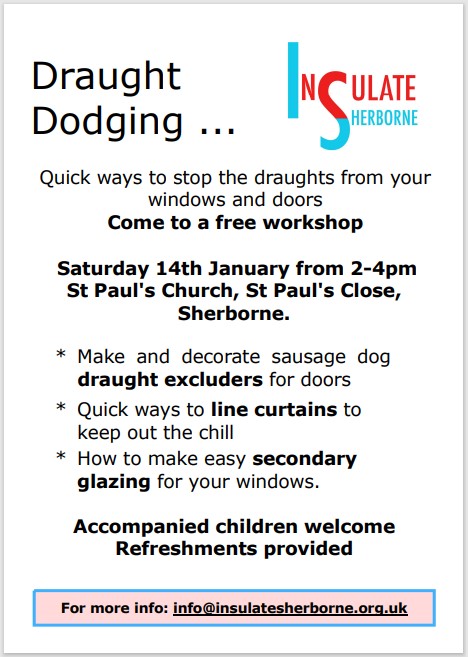 Draught Dodging ...

INSULATE SHERBORNE

Quick ways to stop the draughts from your windows and doors

Come to a free workshop

Saturday 14th January from 2-4pm
St Paul's Church, St Paul's Close, Sherborne.

* Make and decorate sausage dog draught excluders for doors
* Quick ways to line curtains to keep out the chill
* How to make easy secondary glazing for your windows.

Accompanied children welcome
Refreshments provided

For more info: info@insulatesherborne.org.uk